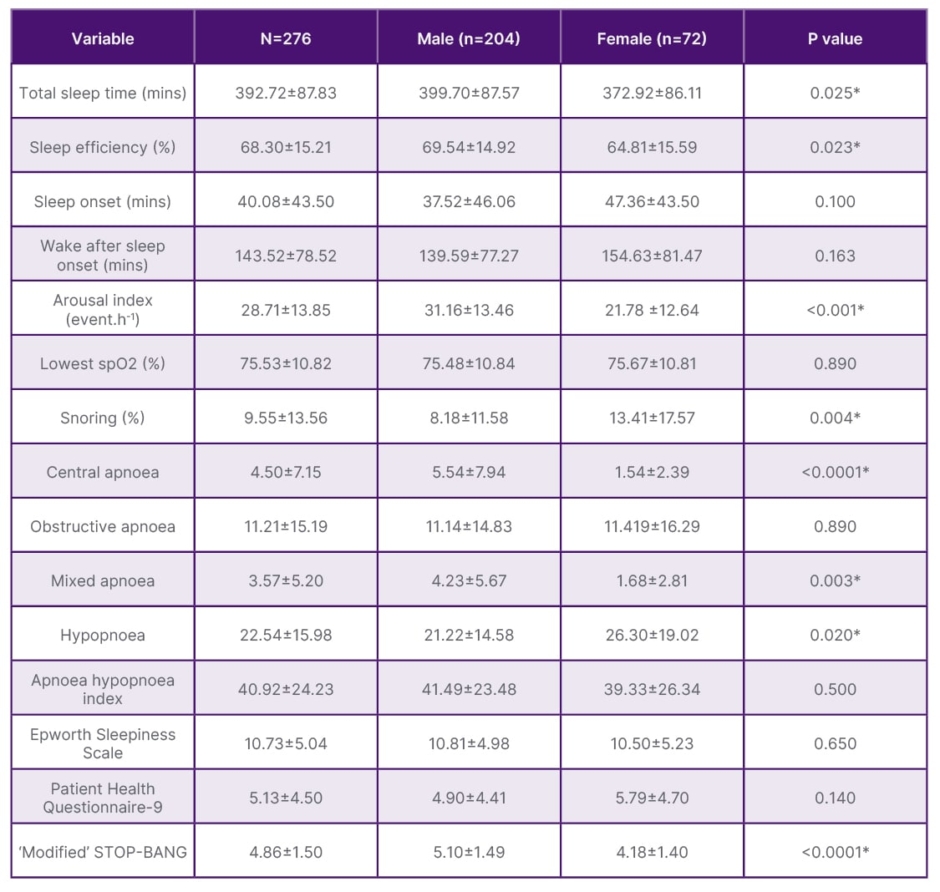 | Variable | N=276 | Male (n=204) | Female (n=72) | P value |
|---|---|---|---|---|
| Total sleep time (mins) | 392.72±87.83 | 399.70±87.57 | 372.92±86.11 | 0.025* |
| Sleep efficiency (%) | 68.30±15.21 | 69.54±14.92 | 64.81±15.59 | 0.023* |
| Sleep onset (mins) | 40.08±43.50 | 37.52±46.06 | 47.36±43.50 | 0.100 |
| Wake after sleep onset (mins) | 143.52±78.52 | 139.59±77.27 | 154.63±81.47 | 0.163 |
| Arousal index (event.h$^{-1}$) | 28.71±13.85 | 31.16±13.46 | 21.78 ±12.64 | <0.001* |
| Lowest spO2 (%) | 75.53±10.82 | 75.48±10.84 | 75.67±10.81 | 0.890 |
| Snoring (%) | 9.55±13.56 | 8.18±11.58 | 13.41±17.57 | 0.004* |
| Central apnoea | 4.50±7.15 | 5.54±7.94 | 1.54±2.39 | <0.0001* |
| Obstructive apnoea | 11.21±15.19 | 11.14±14.83 | 11.419±16.29 | 0.890 |
| Mixed apnoea | 3.57±5.20 | 4.23±5.67 | 1.68±2.81 | 0.003* |
| Hypopnoea | 22.54±15.98 | 21.22±14.58 | 26.30±19.02 | 0.020* |
| Apnoea hypopnoea index | 40.92±24.23 | 41.49±23.48 | 39.33±26.34 | 0.500 |
| Epworth Sleepiness Scale | 10.73±5.04 | 10.81±4.98 | 10.50±5.23 | 0.650 |
| Patient Health Questionnaire-9 | 5.13±4.50 | 4.90±4.41 | 5.79±4.70 | 0.140 |
| 'Modified' STOP-BANG | 4.86±1.50 | 5.10±1.49 | 4.18±1.40 | <0.0001* |